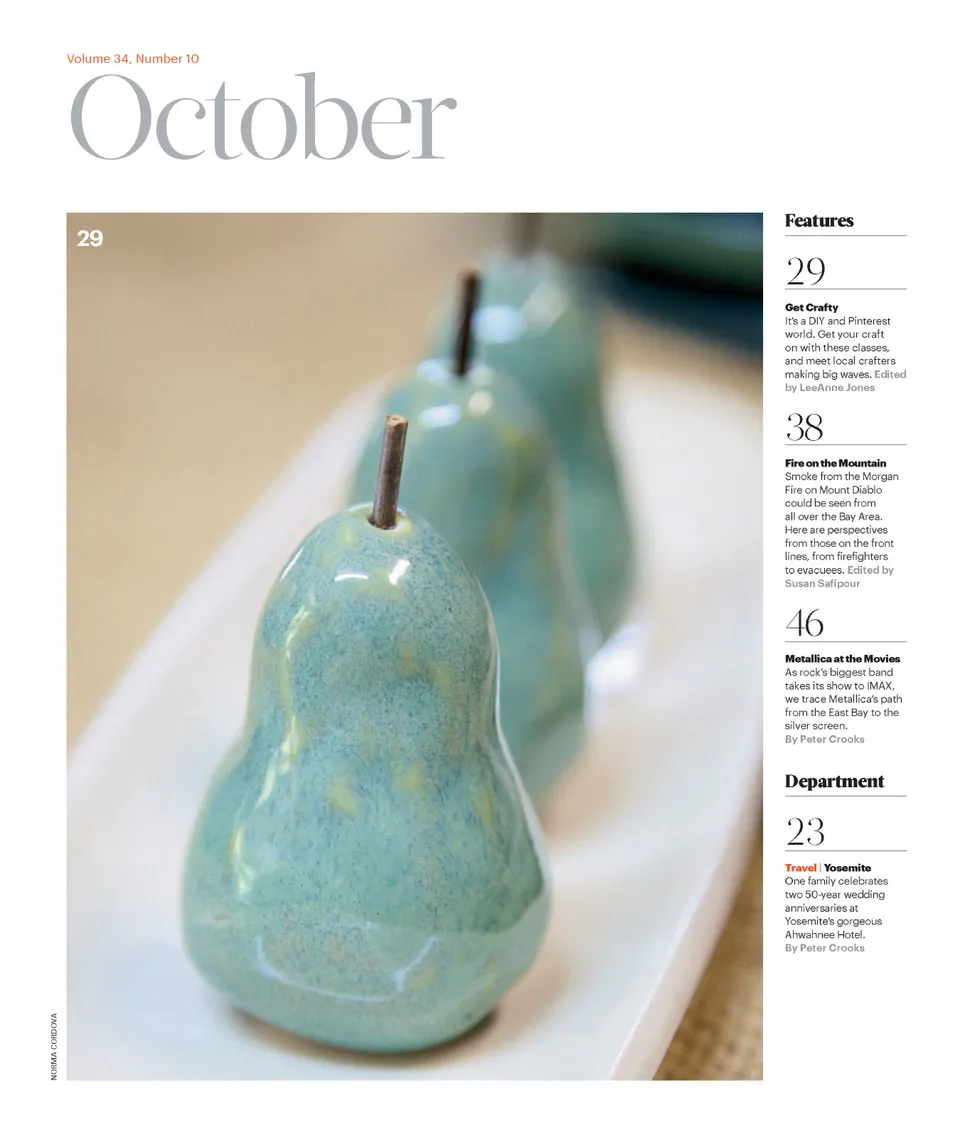 Volume 34, Number 10

October

29

Features

29

Get Crafty
It's a DIY and Pinterest world. Get your craft on with these classes, and meet local crafters making big waves. Edited by LeeAnne Jones

38

Fire on the Mountain
Smoke from the Morgan Fire on Mount Diablo could be seen from all over the Bay Area. Here are perspectives from those on the front lines, from firefighters to evacuees. Edited by Susan Safipour

46

Metallica at the Movies
As rock's biggest band takes its show to IMAX, we trace Metallica's path from the East Bay to the silver screen.
By Peter Crooks

Department

23

Travel | Yosemite
One family celebrates two 50-year wedding anniversaries at Yosemite's gorgeous Ahwahnee Hotel.
By Peter Crooks

NORMA CORDOVA